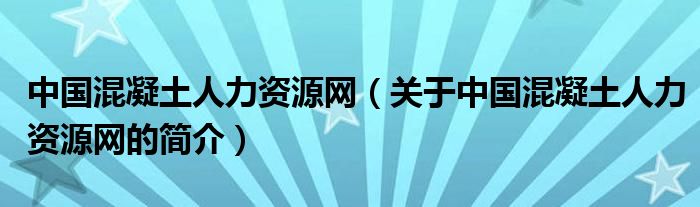 中国混凝土人力资源网（关于中国混凝土人力资源网的简介）